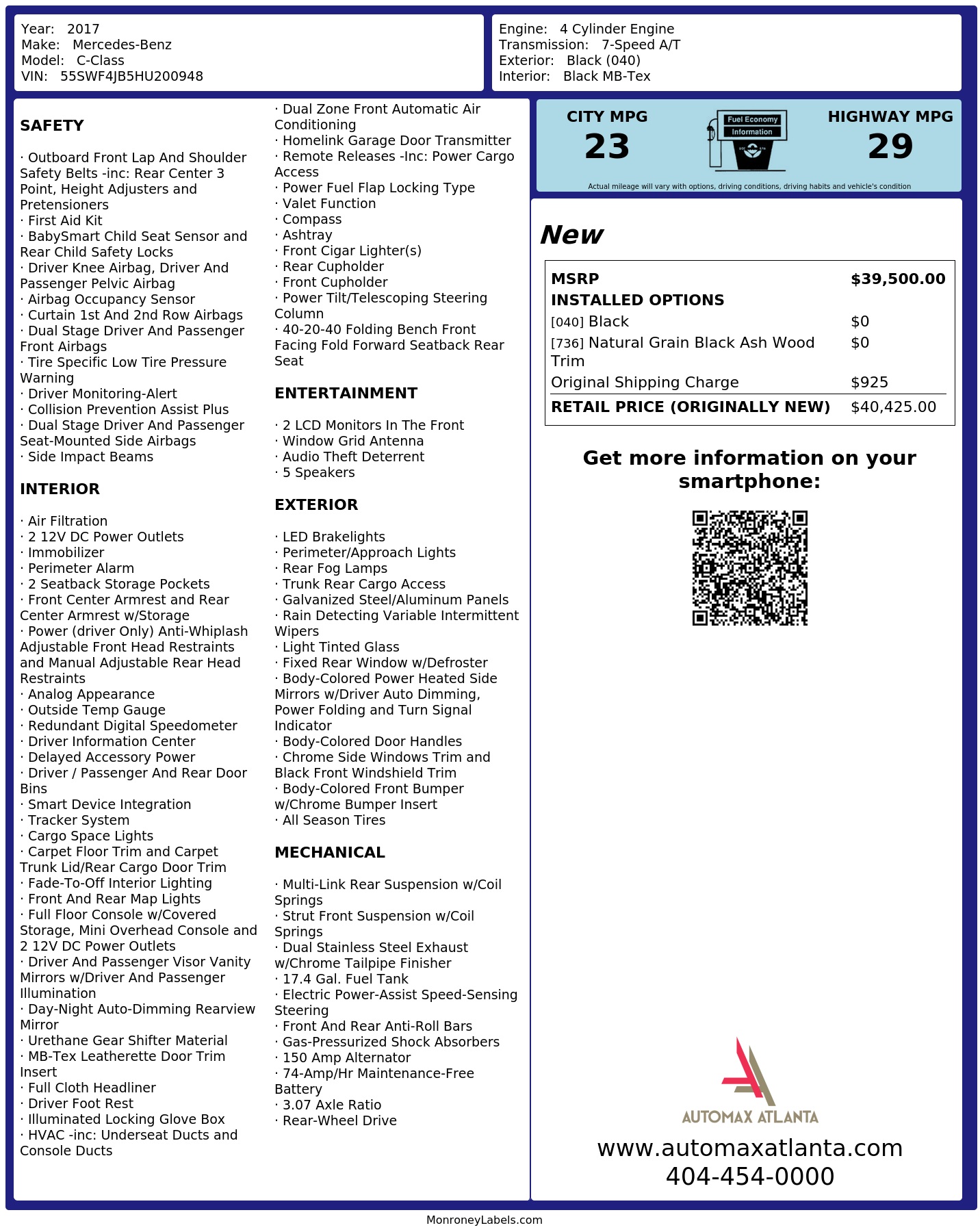 Year: 2017
Make: Mercedes-Benz
Model: C-Class
VIN: 55SWF4JB5HU200948

Engine: 4 Cylinder Engine
Transmission: 7-Speed A/T
Exterior: Black (040)
Interior: Black MB-Tex

SAFETY

· Outboard Front Lap And Shoulder Safety Belts -inc: Rear Center 3 Point, Height Adjusters and Pretensioners
· First Aid Kit
· BabySmart Child Seat Sensor and Rear Child Safety Locks
· Driver Knee Airbag, Driver And Passenger Pelvic Airbag
· Airbag Occupancy Sensor
· Curtain 1st And 2nd Row Airbags
· Dual Stage Driver And Passenger Front Airbags
· Tire Specific Low Tire Pressure Warning
· Driver Monitoring-Alert
· Collision Prevention Assist Plus
· Dual Stage Driver And Passenger Seat-Mounted Side Airbags
· Side Impact Beams

INTERIOR

· Air Filtration
· 2 12V DC Power Outlets
· Immobilizer
· Perimeter Alarm
· 2 Seatback Storage Pockets
· Front Center Armrest and Rear Center Armrest w/Storage
· Power (driver Only) Anti-Whiplash Adjustable Front Head Restraints and Manual Adjustable Rear Head Restraints
· Analog Appearance
· Outside Temp Gauge
· Redundant Digital Speedometer
· Driver Information Center
· Delayed Accessory Power
· Driver / Passenger And Rear Door Bins
· Smart Device Integration
· Tracker System
· Cargo Space Lights
· Carpet Floor Trim and Carpet Trunk Lid/Rear Cargo Door Trim
· Fade-To-Off Interior Lighting
· Front And Rear Map Lights
· Full Floor Console w/Covered Storage, Mini Overhead Console and 2 12V DC Power Outlets
· Driver And Passenger Visor Vanity Mirrors w/Driver And Passenger Illumination
· Day-Night Auto-Dimming Rearview Mirror
· Urethane Gear Shifter Material
· MB-Tex Leatherette Door Trim Insert
· Full Cloth Headliner
· Driver Foot Rest
· Illuminated Locking Glove Box
· HVAC -inc: Underseat Ducts and Console Ducts

· Dual Zone Front Automatic Air Conditioning
· Homelink Garage Door Transmitter
· Remote Releases -Inc: Power Cargo Access
· Power Fuel Flap Locking Type
· Valet Function
· Compass
· Ashtray
· Front Cigar Lighter(s)
· Rear Cupholder
· Front Cupholder
· Power Tilt/Telescoping Steering Column
· 40-20-40 Folding Bench Front Facing Fold Forward Seatback Rear Seat

ENTERTAINMENT

· 2 LCD Monitors In The Front
· Window Grid Antenna
· Audio Theft Deterrent
· 5 Speakers

EXTERIOR

· LED Brakelights
· Perimeter/Approach Lights
· Rear Fog Lamps
· Trunk Rear Cargo Access
· Galvanized Steel/Aluminum Panels
· Rain Detecting Variable Intermittent Wipers
· Light Tinted Glass
· Fixed Rear Window w/Defroster
· Body-Colored Power Heated Side Mirrors w/Driver Auto Dimming, Power Folding and Turn Signal Indicator
· Body-Colored Door Handles
· Chrome Side Windows Trim and Black Front Windshield Trim
· Body-Colored Front Bumper w/Chrome Bumper Insert
· All Season Tires

MECHANICAL

· Multi-Link Rear Suspension w/Coil Springs
· Strut Front Suspension w/Coil Springs
· Dual Stainless Steel Exhaust w/Chrome Tailpipe Finisher
· 17.4 Gal. Fuel Tank
· Electric Power-Assist Speed-Sensing Steering
· Front And Rear Anti-Roll Bars
· Gas-Pressurized Shock Absorbers
· 150 Amp Alternator
· 74-Amp/Hr Maintenance-Free Battery
· 3.07 Axle Ratio
· Rear-Wheel Drive

CITY MPG
23
Fuel Economy Information
HIGHWAY MPG
29
Actual mileage will vary with options, driving conditions, driving habits and vehicle's condition

New

| MSRP | $39,500.00 |
|---|---|
| INSTALLED OPTIONS | |
| [040] Black | $0 |
| [736] Natural Grain Black Ash Wood Trim | $0 |
| Original Shipping Charge | $925 |
| RETAIL PRICE (ORIGINALLY NEW) | $40,425.00 |

Get more information on your smartphone:

AUTOMAX ATLANTA
www.automaxatlanta.com
404-454-0000

MonroneyLabels.com